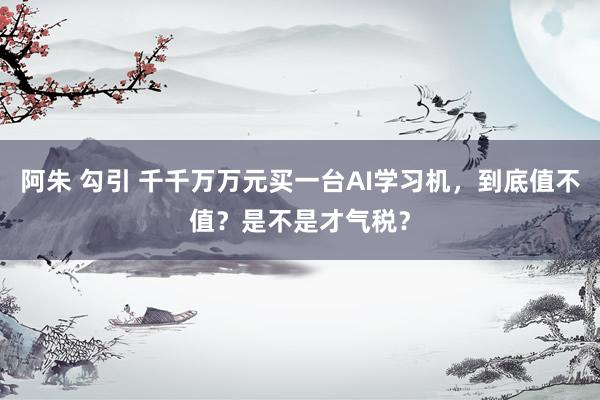 阿朱 勾引 千千万万元买一台AI学习机，到底值不值？是不是才气税？